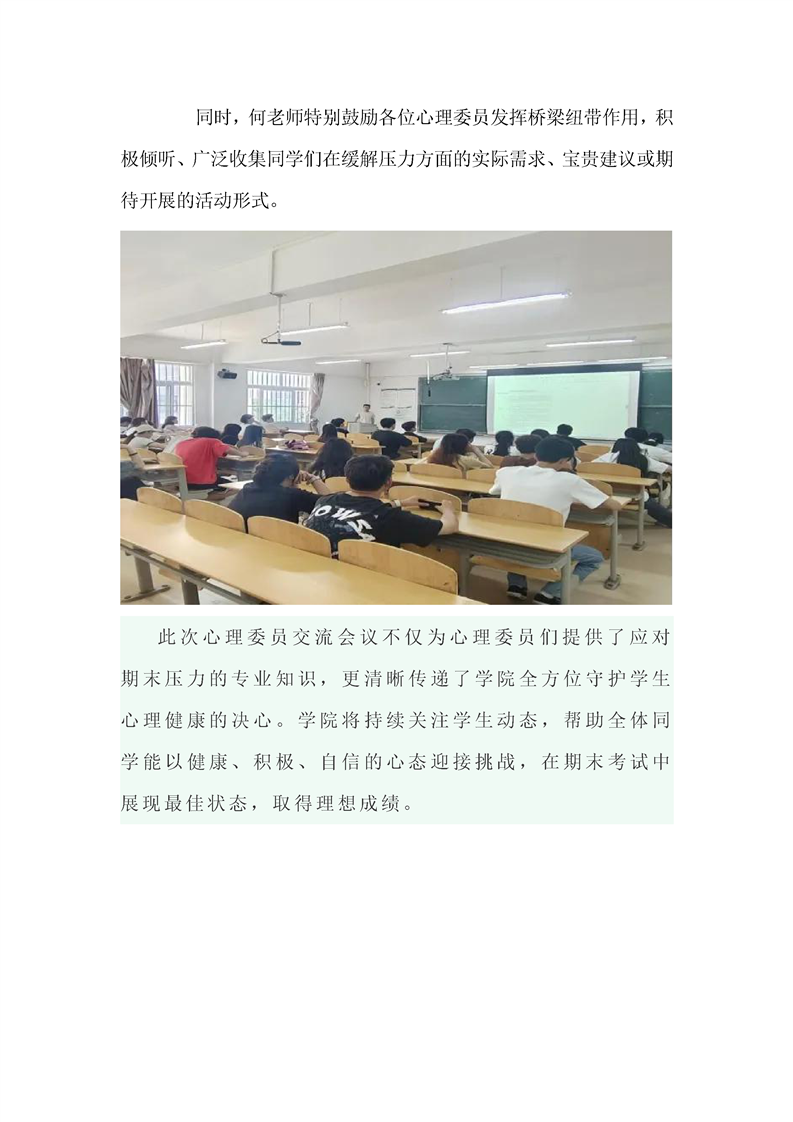 同时，何老师特别鼓励各位心理委员发挥桥梁纽带作用，积极倾听、广泛收集同学们在缓解压力方面的实际需求、宝贵建议或期待开展的活动形式。

此次心理委员交流会议不仅为心理委员们提供了应对期末压力的专业知识，更清晰传递了学院全方位守护学生心理健康的决心。学院将持续关注学生动态，帮助全体同学能以健康、积极、自信的心态迎接挑战，在期末考试中展现最佳状态，取得理想成绩。